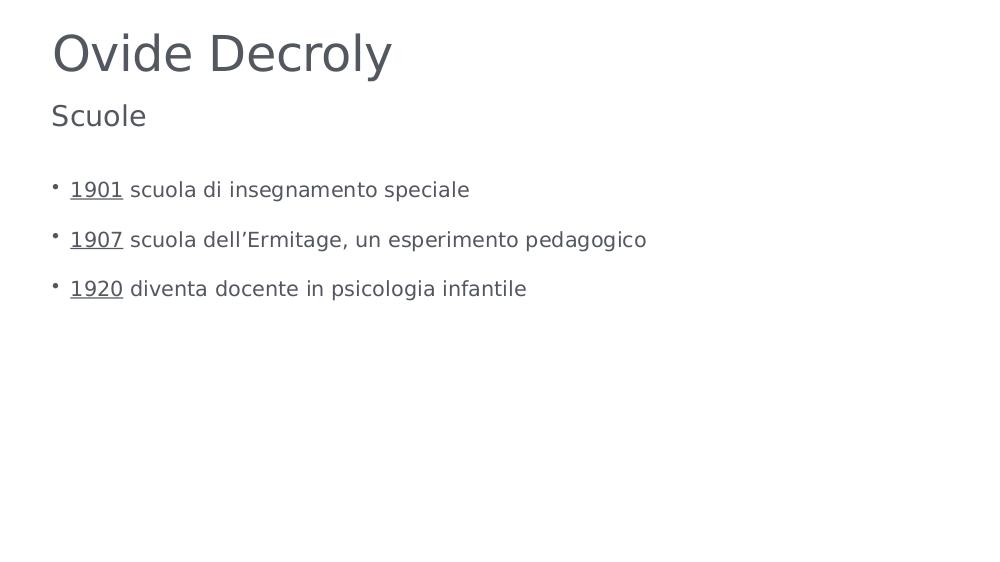 Ovide Decroly

Scuole

• 1901 scuola di insegnamento speciale

• 1907 scuola dell’Ermitage, un esperimento pedagogico

• 1920 diventa docente in psicologia infantile